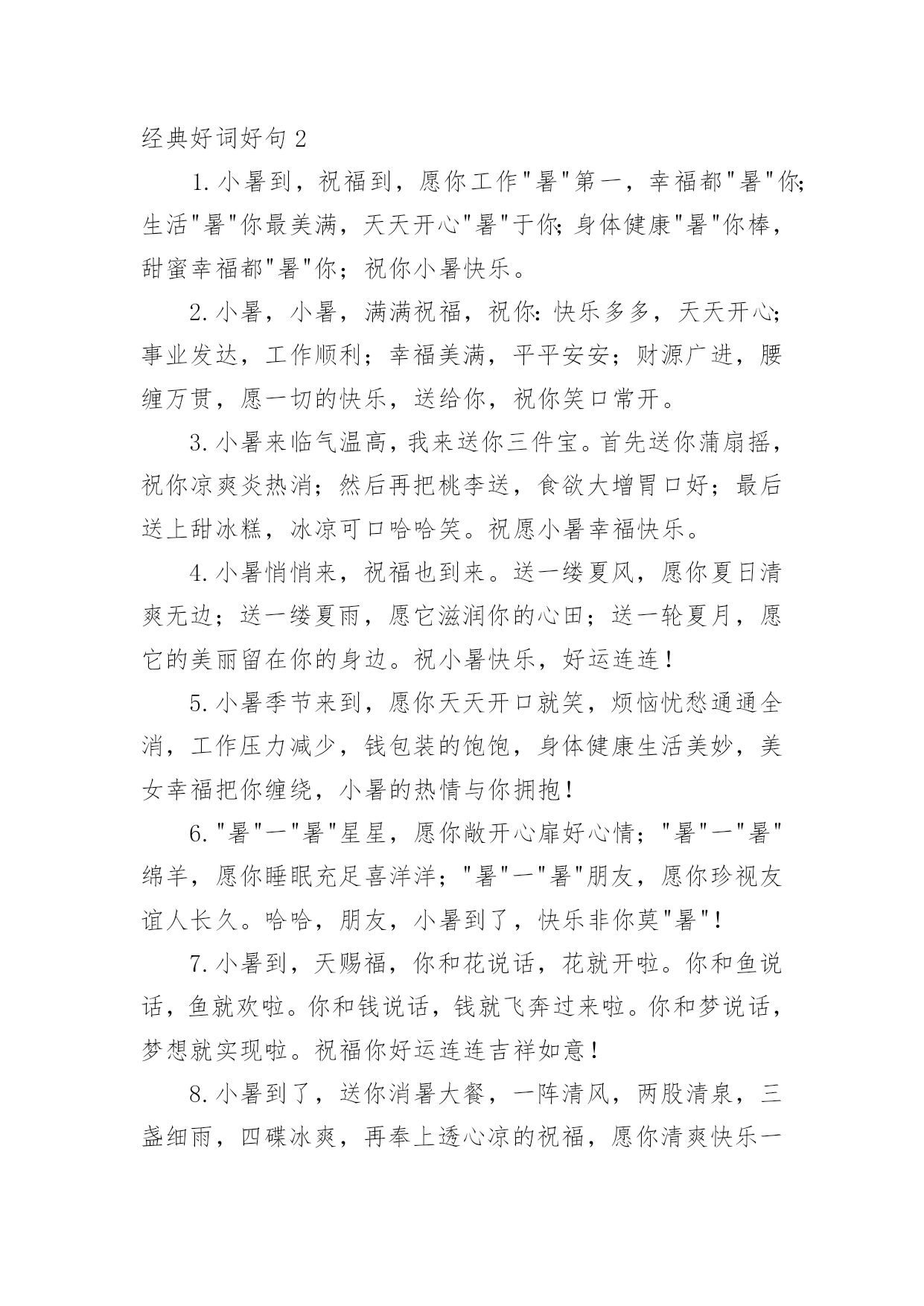 经典好词好句 2

1. 小暑到，祝福到，愿你工作"暑"第一，幸福都"暑"你;生活"暑"你最美满，天天开心"暑"于你;身体健康"暑"你棒，甜蜜幸福都"暑"你；祝你小暑快乐。

2. 小暑，小暑，满满祝福，祝你:快乐多多，天天开心;事业发达，工作顺利；幸福美满，平平安安；财源广进，腰缠万贯，愿一切的快乐，送给你，祝你笑口常开。

3. 小暑来临气温高，我来送你三件宝。首先送你蒲扇摇，祝你凉爽炎热消；然后再把桃李送，食欲大增胃口好；最后送上甜冰糕，冰凉可口哈哈笑。祝愿小暑幸福快乐。

4. 小暑悄悄来，祝福也到来。送一缕夏风，愿你夏日清爽无边；送一缕夏雨，愿它滋润你的心田；送一轮夏月，愿它的美丽留在你的身边。祝小暑快乐，好运连连！

5. 小暑季节来到，愿你天天开口就笑，烦恼忧愁通通全消，工作压力减少，钱包装的饱饱，身体健康生活美妙，美女幸福把你缠绕，小暑的热情与你拥抱！

6. "暑"一"暑"星星，愿你敞开心扉好心情；"暑"一"暑"绵羊，愿你睡眠充足喜洋洋；"暑"一"暑"朋友，愿你珍视友谊人长久。哈哈，朋友，小暑到了，快乐非你莫"暑"！

7. 小暑到，天赐福，你和花说话，花就开啦。你和鱼说话，鱼就欢啦。你和钱说话，钱就飞奔过来啦。你和梦说话，梦想就实现啦。祝福你好运连连吉祥如意！

8. 小暑到了，送你消暑大餐，一阵清风，两股清泉，三盏细雨，四碟冰爽，再奉上透心凉的祝福，愿你清爽快乐一